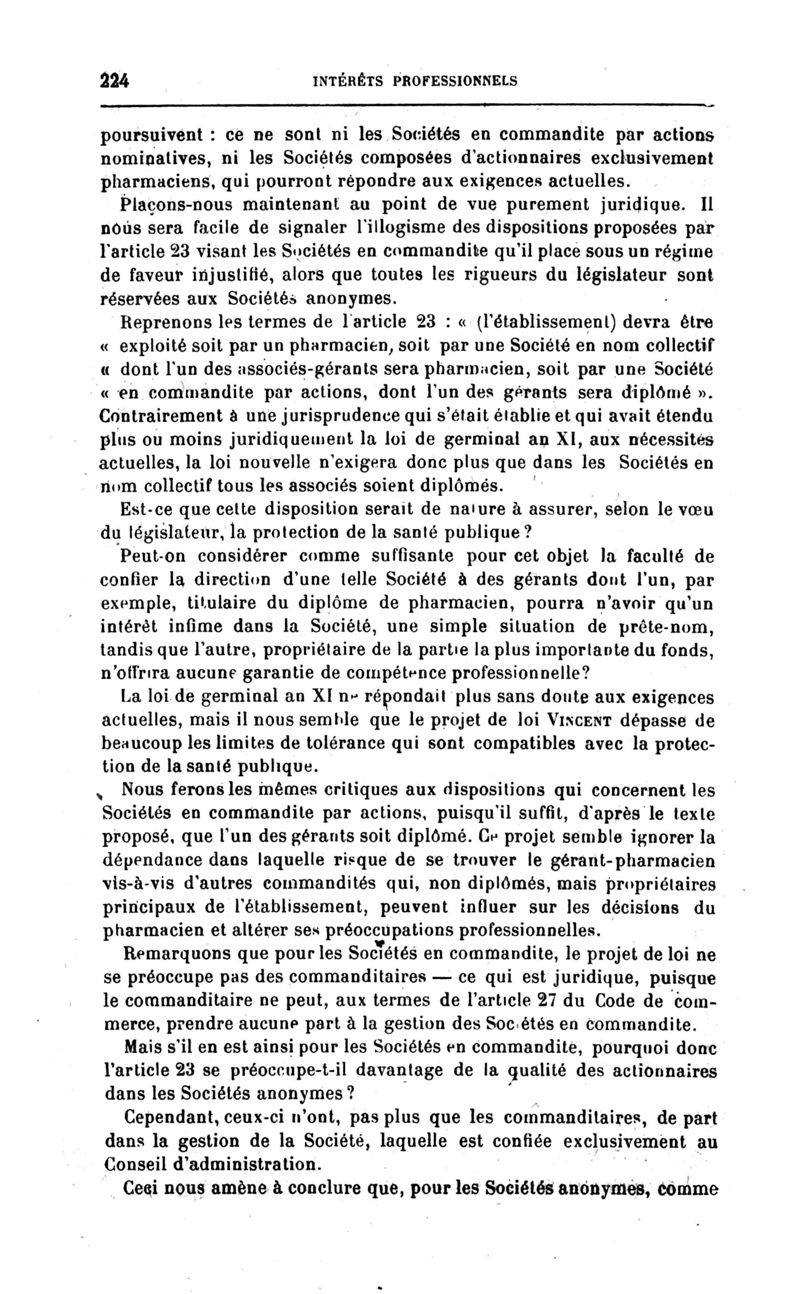 224 INTÉRÊTS PROFESSIONNELS

poursuivent : ce ne sont ni les Sociétés en commandite par actions nominatives, ni les Sociétés composées d'actionnaires exclusivement pharmaciens, qui pourront répondre aux exigences actuelles.

Plaçons-nous maintenant au point de vue purement juridique. Il nous sera facile de signaler l'illogisme des dispositions proposées par l'article 23 visant les Sociétés en commandite qu'il place sous un régime de faveur injustifié, alors que toutes les rigueurs du législateur sont réservées aux Sociétés anonymes.

Reprenons les termes de l'article 23 : « (l'établissement) devra être « exploité soit par un pharmacien, soit par une Société en nom collectif « dont l'un des associés-gérants sera pharmacien, soit par une Société « en commandite par actions, dont l'un des gérants sera diplômé ». Contrairement à une jurisprudence qui s'était établie et qui avait étendu plus ou moins juridiquement la loi de germinal an XI, aux nécessités actuelles, la loi nouvelle n'exigera donc plus que dans les Sociétés en nom collectif tous les associés soient diplômés.

Est-ce que cette disposition serait de nature à assurer, selon le vœu du législateur, la protection de la santé publique ?

Peut-on considérer comme suffisante pour cet objet la faculté de confier la direction d'une telle Société à des gérants dont l'un, par exemple, titulaire du diplôme de pharmacien, pourra n'avoir qu'un intérêt infime dans la Société, une simple situation de prête-nom, tandis que l'autre, propriétaire de la partie la plus importante du fonds, n'offrira aucune garantie de compétence professionnelle?

La loi de germinal an XI ne répondait plus sans doute aux exigences actuelles, mais il nous semble que le projet de loi VINCENT dépasse de beaucoup les limites de tolérance qui sont compatibles avec la protection de la santé publique.

Nous ferons les mêmes critiques aux dispositions qui concernent les Sociétés en commandite par actions, puisqu'il suffit, d'après le texte proposé, que l'un des gérants soit diplômé. Ce projet semble ignorer la dépendance dans laquelle risque de se trouver le gérant-pharmacien vis-à-vis d'autres commandités qui, non diplômés, mais propriétaires principaux de l'établissement, peuvent influer sur les décisions du pharmacien et altérer ses préoccupations professionnelles.

Remarquons que pour les Sociétés en commandite, le projet de loi ne se préoccupe pas des commanditaires — ce qui est juridique, puisque le commanditaire ne peut, aux termes de l'article 27 du Code de commerce, prendre aucune part à la gestion des Sociétés en commandite.

Mais s'il en est ainsi pour les Sociétés en commandite, pourquoi donc l'article 23 se préoccupe-t-il davantage de la qualité des actionnaires dans les Sociétés anonymes ?

Cependant, ceux-ci n'ont, pas plus que les commanditaires, de part dans la gestion de la Société, laquelle est confiée exclusivement au Conseil d'administration.

Ceci nous amène à conclure que, pour les Sociétés anonymes, comme